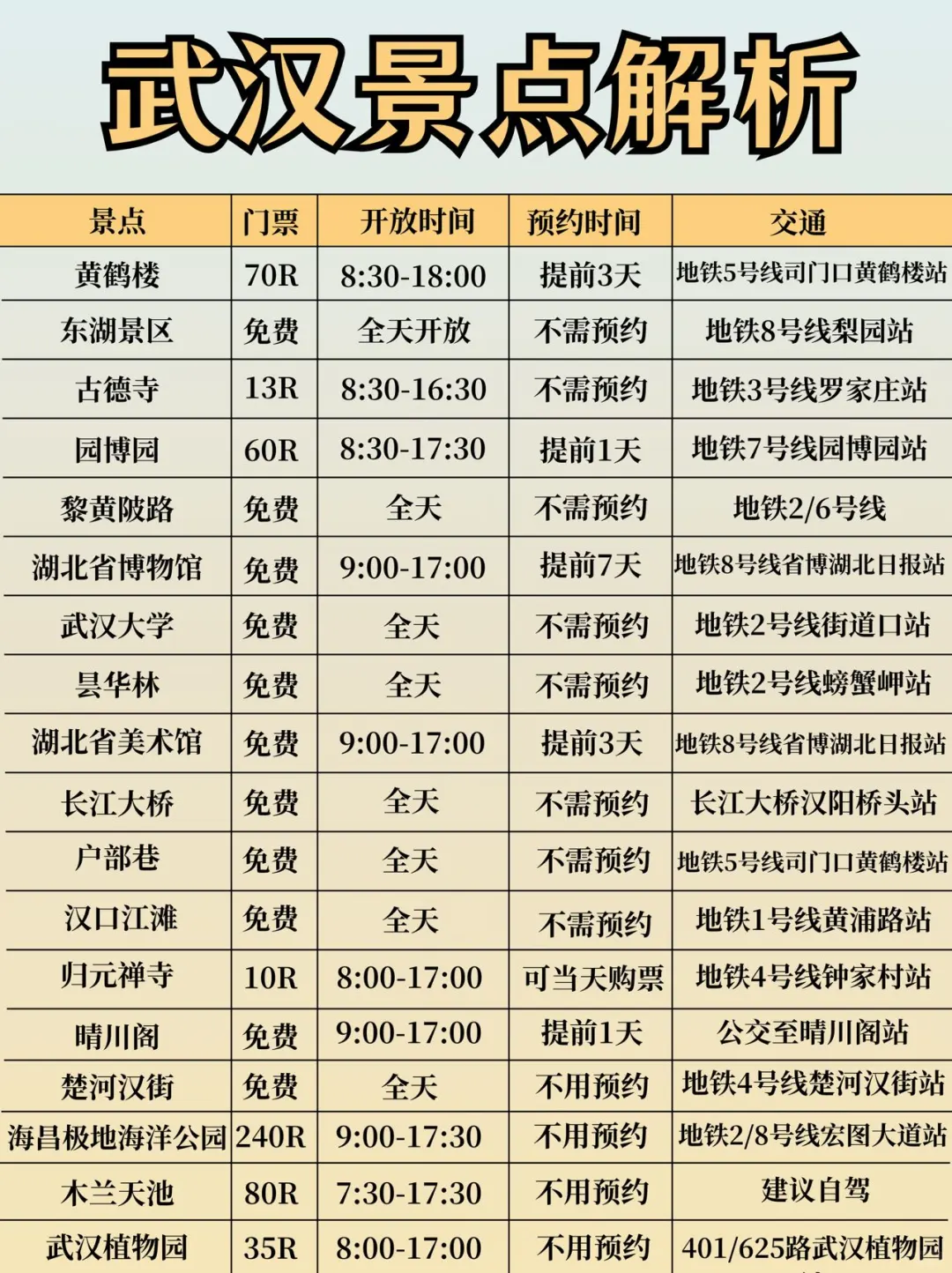 武汉景点解析

| 景点 | 门票 | 开放时间 | 预约时间 | 交通 |
|---|---|---|---|---|
| 黄鹤楼 | 70R | 8:30-18:00 | 提前3天 | 地铁5号线司门口黄鹤楼站 |
| 东湖景区 | 免费 | 全天开放 | 不需预约 | 地铁8号线梨园站 |
| 古德寺 | 13R | 8:30-16:30 | 不需预约 | 地铁3号线罗家庄站 |
| 园博园 | 60R | 8:30-17:30 | 提前1天 | 地铁7号线园博园站 |
| 黎黄陂路 | 免费 | 全天 | 不需预约 | 地铁2/6号线 |
| 湖北省博物馆 | 免费 | 9:00-17:00 | 提前7天 | 地铁8号线省博湖北日报站 |
| 武汉大学 | 免费 | 全天 | 不需预约 | 地铁2号线街道口站 |
| 昙华林 | 免费 | 全天 | 不需预约 | 地铁2号线螃蟹岬站 |
| 湖北省美术馆 | 免费 | 9:00-17:00 | 提前3天 | 地铁8号线省博湖北日报站 |
| 长江大桥 | 免费 | 全天 | 不需预约 | 长江大桥汉阳桥头站 |
| 户部巷 | 免费 | 全天 | 不需预约 | 地铁5号线司门口黄鹤楼站 |
| 汉口江滩 | 免费 | 全天 | 不需预约 | 地铁1号线黄浦路站 |
| 归元禅寺 | 10R | 8:00-17:00 | 可当天购票 | 地铁4号线钟家村站 |
| 晴川阁 | 免费 | 9:00-17:00 | 提前1天 | 公交至晴川阁站 |
| 楚河汉街 | 免费 | 全天 | 不用预约 | 地铁4号线楚河汉街站 |
| 海昌极地海洋公园 | 240R | 9:00-17:30 | 不用预约 | 地铁2/8号线宏图大道站 |
| 木兰天池 | 80R | 7:30-17:30 | 不用预约 | 建议自驾 |
| 武汉植物园 | 35R | 8:00-17:00 | 不用预约 | 401/625路武汉植物园 |